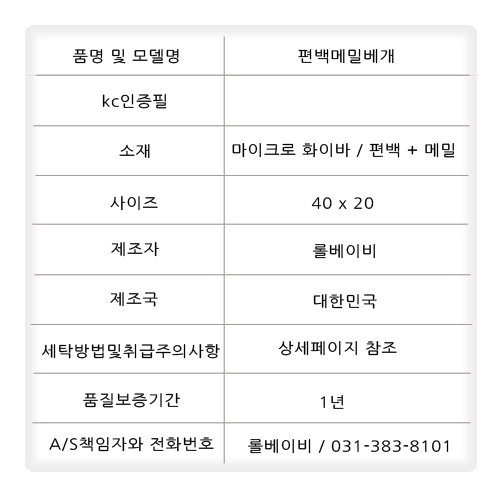 | 품명 및 모델명 | 편백메밀베개 |
|---|---|
| kc인증필 | |
| 소재 | 마이크로 화이바 / 편백 + 메밀 |
| 사이즈 | 40 x 20 |
| 제조자 | 롤베이비 |
| 제조국 | 대한민국 |
| 세탁방법및취급주의사항 | 상세페이지 참조 |
| 품질보증기간 | 1년 |
| A/S책임자와 전화번호 | 롤베이비 / 031-383-8101 |